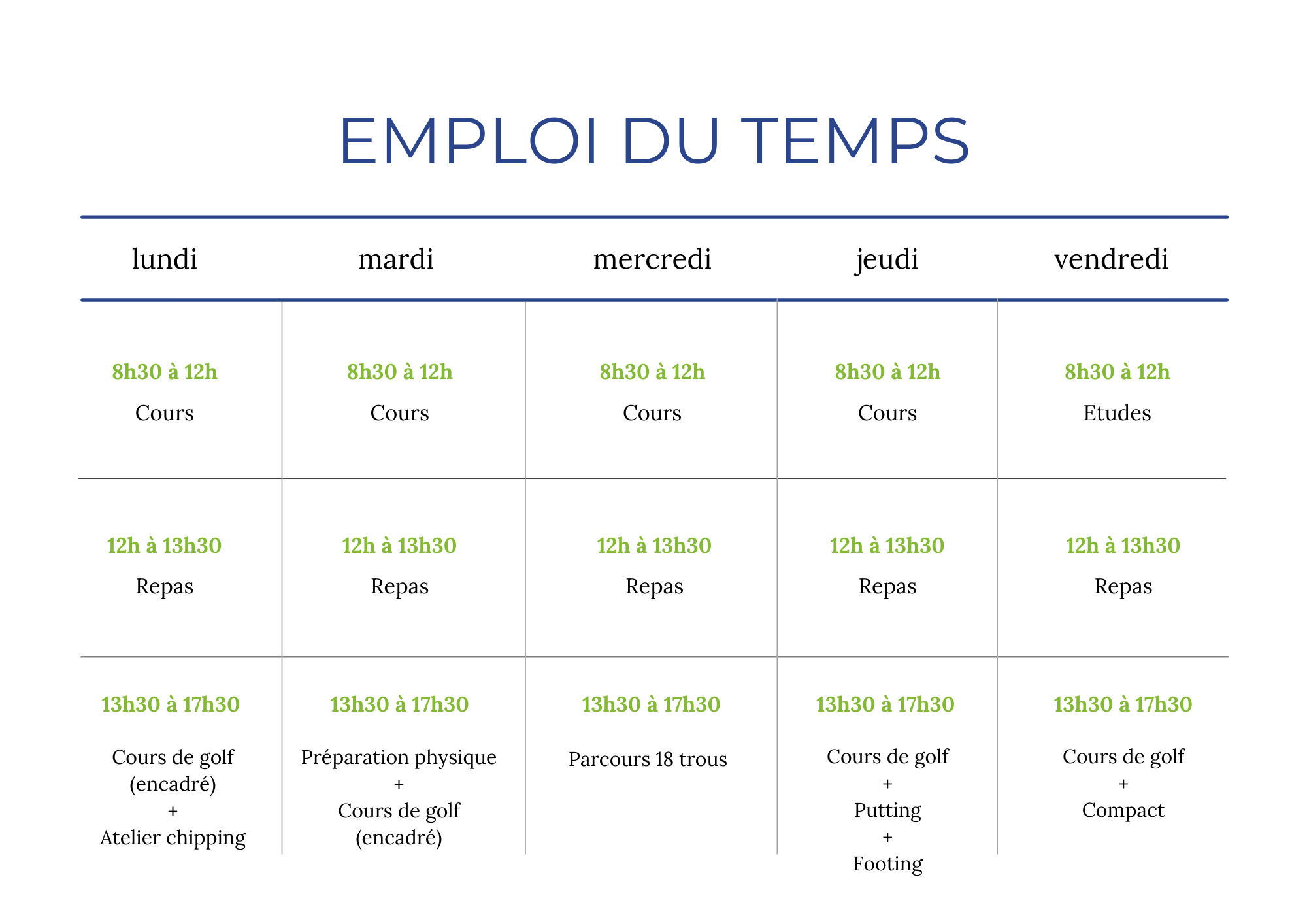 EMPLOI DU TEMPS

| lundi | mardi | mercredi | jeudi | vendredi |
|---|---|---|---|---|
| 8h30 à 12h Cours | 8h30 à 12h Cours | 8h30 à 12h Cours | 8h30 à 12h Cours | 8h30 à 12h Etudes |
| 12h à 13h30 Repas | 12h à 13h30 Repas | 12h à 13h30 Repas | 12h à 13h30 Repas | 12h à 13h30 Repas |
| 13h30 à 17h30 Cours de golf (encadré) + Atelier chipping | 13h30 à 17h30 Préparation physique + Cours de golf (encadré) | 13h30 à 17h30 Parcours 18 trous | 13h30 à 17h30 Cours de golf + Putting + Footing | 13h30 à 17h30 Cours de golf + Compact |